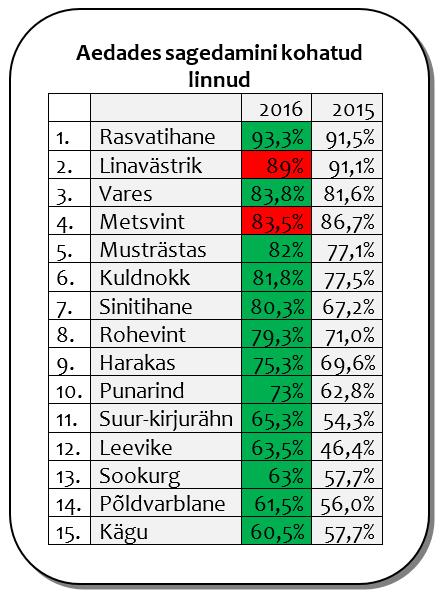 Aedades sagedamini kohatud linnud

|  |  | 2016 | 2015 |
|---|---|---|---|
| 1. | Rasvatihane | 93,3% | 91,5% |
| 2. | Linavästrik | 89% | 91,1% |
| 3. | Vares | 83,8% | 81,6% |
| 4. | Metsvint | 83,5% | 86,7% |
| 5. | Musträstas | 82% | 77,1% |
| 6. | Kuldnokk | 81,8% | 77,5% |
| 7. | Sinitihane | 80,3% | 67,2% |
| 8. | Rohevint | 79,3% | 71,0% |
| 9. | Harakas | 75,3% | 69,6% |
| 10. | Punarind | 73% | 62,8% |
| 11. | Suur-kirjurähn | 65,3% | 54,3% |
| 12. | Leevike | 63,5% | 46,4% |
| 13. | Sookurg | 63% | 57,7% |
| 14. | Põldvarblane | 61,5% | 56,0% |
| 15. | Kägu | 60,5% | 57,7% |